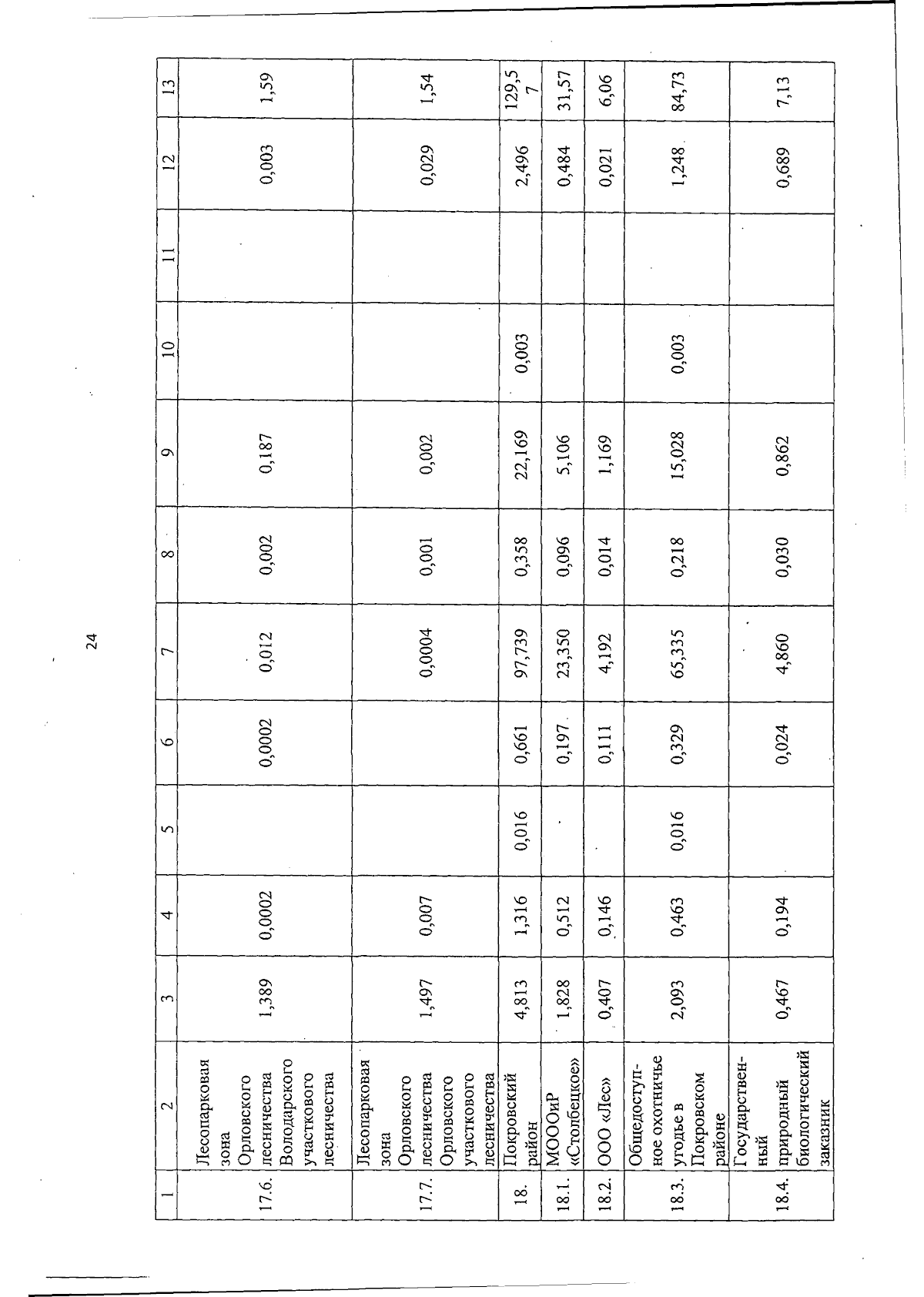 24

| 1 | 2 | 3 | 4 | 5 | 6 | 7 | 8 | 9 | 10 | 11 | 12 | 13 |
|---|---|---|---|---|---|---|---|---|---|---|---|---|
| 17.6. | Лесопарковая зона Орловского лесничества Володарского участкового лесничества | 1,389 | 0,0002 | | 0,0002 | 0,012 | 0,002 | 0,187 | | | 0,003 | 1,59 |
| 17.7. | Лесопарковая зона Орловского лесничества Орловского участкового лесничества | 1,497 | 0,007 | | | 0,0004 | 0,001 | 0,002 | | | 0,029 | 1,54 |
| 18. | Покровский район | 4,813 | 1,316 | 0,016 | 0,661 | 97,739 | 0,358 | 22,169 | 0,003 | | 2,496 | 129,57 |
| 18.1. | МОООиР «Столбецкое» | 1,828 | 0,512 | | 0,197 | 23,350 | 0,096 | 5,106 | | | 0,484 | 31,57 |
| 18.2. | ООО «Лес» | 0,407 | 0,146 | | 0,111 | 4,192 | 0,014 | 1,169 | | | 0,021 | 6,06 |
| 18.3. | Общедоступное охотничье угодье в Покровском районе | 2,093 | 0,463 | 0,016 | 0,329 | 65,335 | 0,218 | 15,028 | 0,003 | | 1,248 | 84,73 |
| 18.4. | Государственный природный биологический заказник | 0,467 | 0,194 | | 0,024 | 4,860 | 0,030 | 0,862 | | | 0,689 | 7,13 |